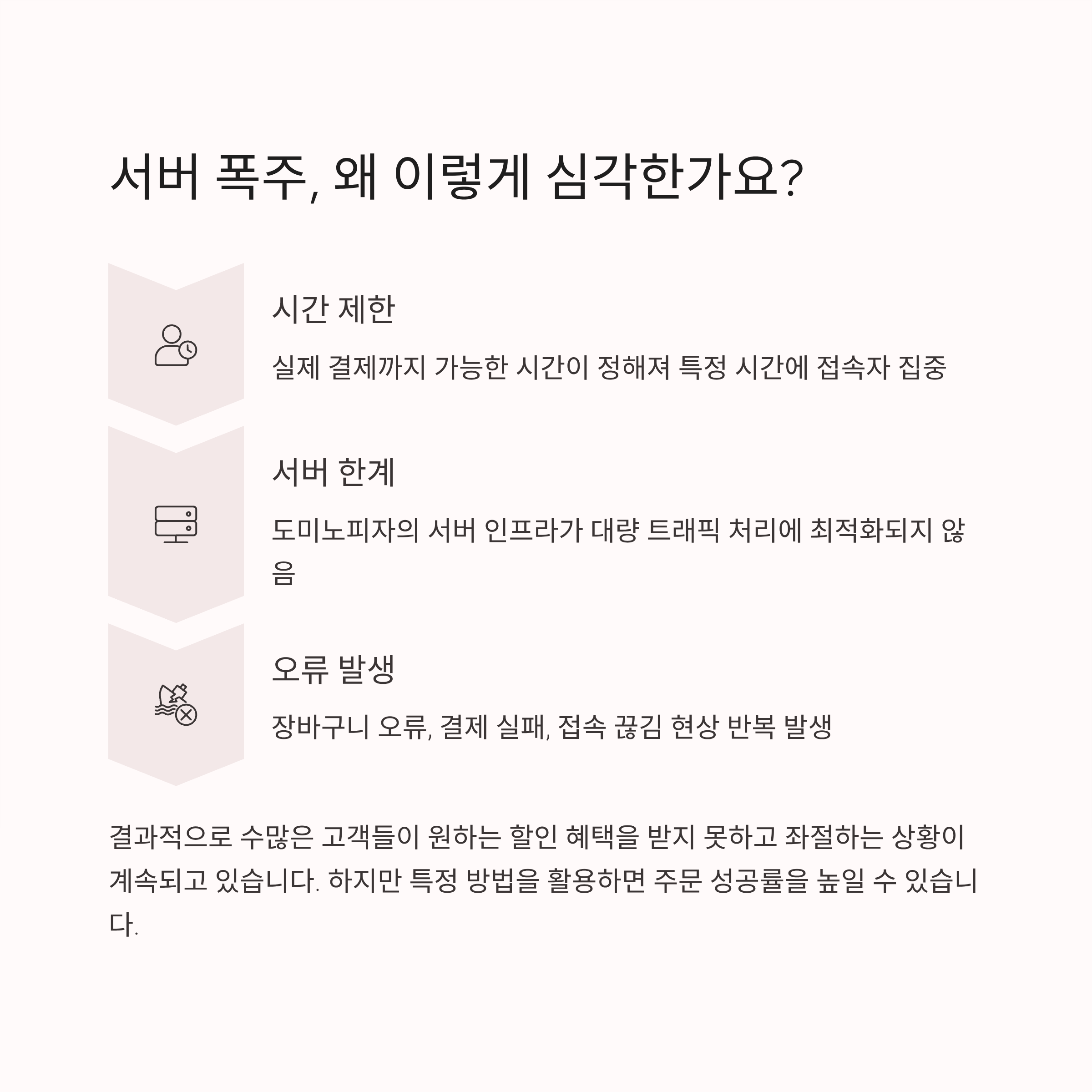 서버 폭주, 왜 이렇게 심각한가요?

시간 제한

실제 결제까지 가능한 시간이 정해져 특정 시간에 접속자 집중

서버 한계

도미노피자의 서버 인프라가 대량 트래픽 처리에 최적화되지 않음

오류 발생

장바구니 오류, 결제 실패, 접속 끊김 현상 반복 발생

결과적으로 수많은 고객들이 원하는 할인 혜택을 받지 못하고 좌절하는 상황이 계속되고 있습니다. 하지만 특정 방법을 활용하면 주문 성공률을 높일 수 있습니다.